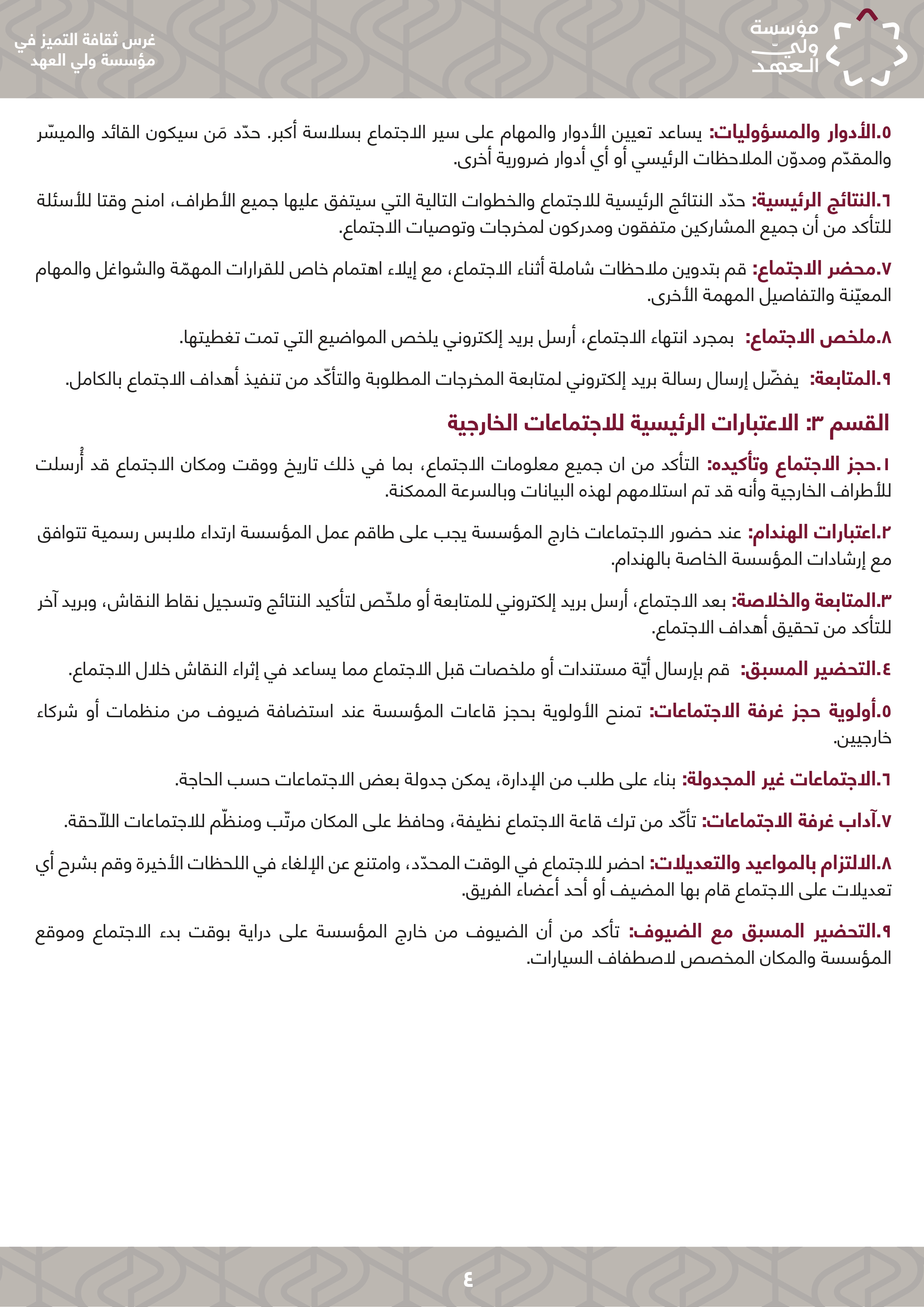 مؤسسة ولي العهد

غرس ثقافة التميز في مؤسسة ولي العهد

٥.الأدوار والمسؤوليات: يساعد تعيين الأدوار والمهام على سير الاجتماع بسلاسة أكبر. حدّد مَن سيكون القائد والميسّر والمقدّم ومدوّن الملاحظات الرئيسي أو أي أدوار ضرورية أخرى.

٦.النتائج الرئيسية: حدّد النتائج الرئيسية للاجتماع والخطوات التالية التي سيتفق عليها جميع الأطراف، امنح وقتا للأسئلة للتأكد من أن جميع المشاركين متفقون ومدركون لمخرجات وتوصيات الاجتماع.

٧.محضر الاجتماع: قم بتدوين ملاحظات شاملة أثناء الاجتماع، مع إيلاء اهتمام خاص للقرارات المهمّة والشواغل والمهام المعيّنة والتفاصيل المهمة الأخرى.

٨.ملخص الاجتماع: بمجرد انتهاء الاجتماع، أرسل بريد إلكتروني يلخص المواضيع التي تمت تغطيتها.

٩.المتابعة: يفضّل إرسال رسالة بريد إلكتروني لمتابعة المخرجات المطلوبة والتأكّد من تنفيذ أهداف الاجتماع بالكامل.

القسم ٣: الاعتبارات الرئيسية للاجتماعات الخارجية

١.حجز الاجتماع وتأكيده: التأكد من ان جميع معلومات الاجتماع، بما في ذلك تاريخ ووقت ومكان الاجتماع قد أُرسلت للأطراف الخارجية وأنه قد تم استلامهم لهذه البيانات وبالسرعة الممكنة.

٢.اعتبارات الهندام: عند حضور الاجتماعات خارج المؤسسة يجب على طاقم عمل المؤسسة ارتداء ملابس رسمية تتوافق مع إرشادات المؤسسة الخاصة بالهندام.

٣.المتابعة والخلاصة: بعد الاجتماع، أرسل بريد إلكتروني للمتابعة أو ملخّص لتأكيد النتائج وتسجيل نقاط النقاش، وبريد آخر للتأكد من تحقيق أهداف الاجتماع.

٤.التحضير المسبق: قم بإرسال أيّة مستندات أو ملخصات قبل الاجتماع مما يساعد في إثراء النقاش خلال الاجتماع.

٥.أولوية حجز غرفة الاجتماعات: تمنح الأولوية بحجز قاعات المؤسسة عند استضافة ضيوف من منظمات أو شركاء خارجيين.

٦.الاجتماعات غير المجدولة: بناء على طلب من الإدارة، يمكن جدولة بعض الاجتماعات حسب الحاجة.

٧.آداب غرفة الاجتماعات: تأكّد من ترك قاعة الاجتماع نظيفة، وحافظ على المكان مرتّب ومنظّم للاجتماعات اللاّحقة.

٨.الالتزام بالمواعيد والتعديلات: احضر للاجتماع في الوقت المحدّد، وامتنع عن الإلغاء في اللحظات الأخيرة وقم بشرح أي تعديلات على الاجتماع قام بها المضيف أو أحد أعضاء الفريق.

٩.التحضير المسبق مع الضيوف: تأكد من أن الضيوف من خارج المؤسسة على دراية بوقت بدء الاجتماع وموقع المؤسسة والمكان المخصص لاصطفاف السيارات.

٤